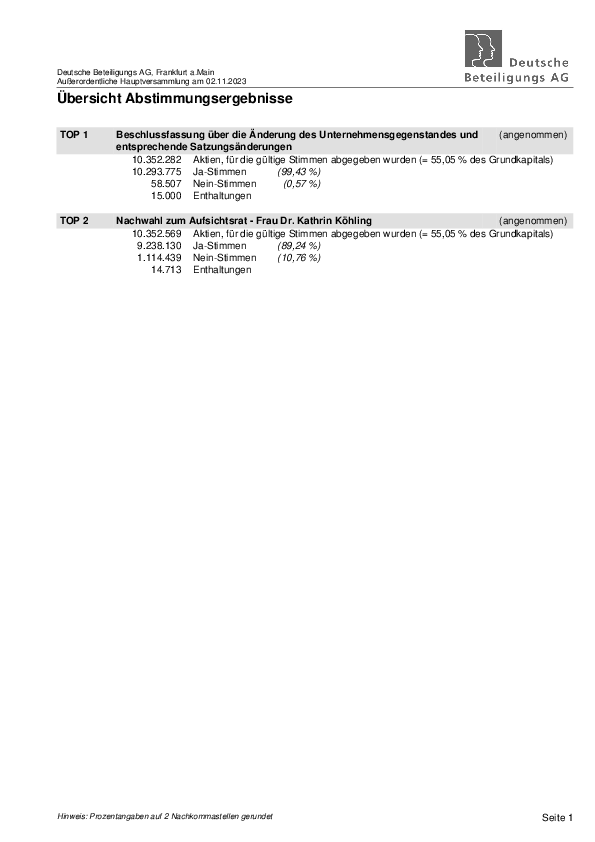 Deutsche Beteiligungs AG, Frankfurt a.Main
Außerordentliche Hauptversammlung am 02.11.2023

Deutsche Beteiligungs AG

Übersicht Abstimmungsergebnisse

TOP 1 Beschlussfassung über die Änderung des Unternehmensgegenstandes und entsprechende Satzungsänderungen (angenommen)

10.352.282 Aktien, für die gültige Stimmen abgegeben wurden (= 55,05 % des Grundkapitals)
10.293.775 Ja-Stimmen (99,43 %)
58.507 Nein-Stimmen (0,57 %)
15.000 Enthaltungen

TOP 2 Nachwahl zum Aufsichtsrat - Frau Dr. Kathrin Köhling (angenommen)

10.352.569 Aktien, für die gültige Stimmen abgegeben wurden (= 55,05 % des Grundkapitals)
9.238.130 Ja-Stimmen (89,24 %)
1.114.439 Nein-Stimmen (10,76 %)
14.713 Enthaltungen

Hinweis: Prozentangaben auf 2 Nachkommastellen gerundet

Seite 1